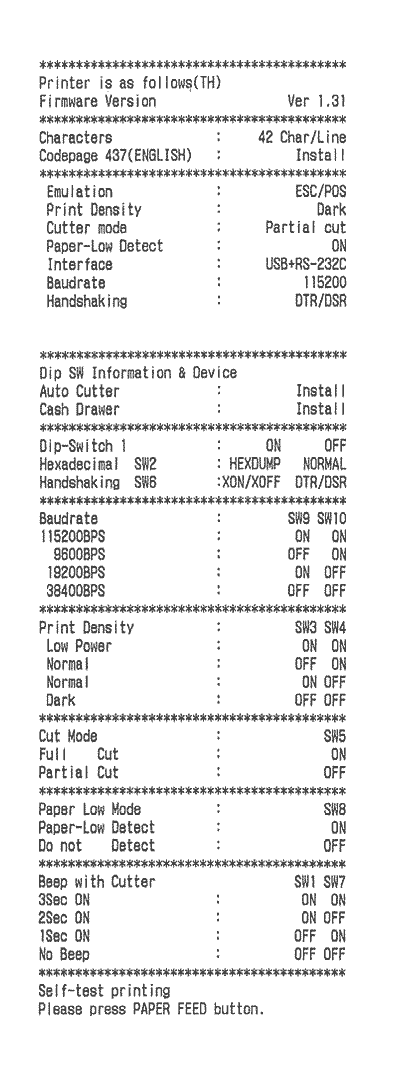 ******************************************
Printer is as follows(TH)
Firmware Version Ver 1.31
******************************************
Characters : 42 Char/Line
Codepage 437(ENGLISH) : Install
******************************************
Emulation : ESC/POS
Print Density : Dark
Cutter mode : Partial cut
Paper-Low Detect : ON
Interface : USB+RS-232C
Baudrate : 115200
Handshaking : DTR/DSR

******************************************
Dip SW Information & Device
Auto Cutter : Install
Cash Drawer : Install
******************************************
Dip-Switch 1 : ON OFF
Hexadecimal SW2 : HEXDUMP NORMAL
Handshaking SW6 :XON/XOFF DTR/DSR
******************************************
Baudrate : SW9 SW10
115200BPS : ON ON
9600BPS : OFF ON
19200BPS : ON OFF
38400BPS : OFF OFF
******************************************
Print Density : SW3 SW4
Low Power : ON ON
Normal : OFF ON
Normal : ON OFF
Dark : OFF OFF
******************************************
Cut Mode : SW5
Full Cut : ON
Partial Cut : OFF
******************************************
Paper Low Mode : SW8
Paper-Low Detect : ON
Do not Detect : OFF
******************************************
Beep with Cutter SW1 SW7
3Sec ON : ON ON
2Sec ON : ON OFF
1Sec ON : OFF ON
No Beep : OFF OFF
******************************************
Self-test printing
Please press PAPER FEED button.